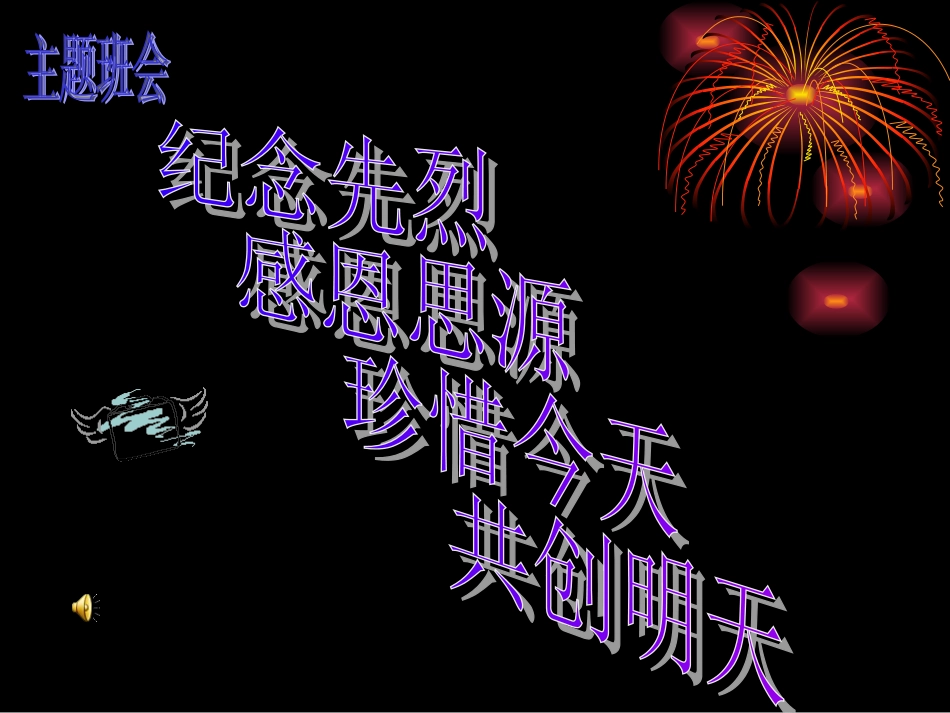 主题班会

纪念先烈
感恩思源
珍惜今天
共创明天